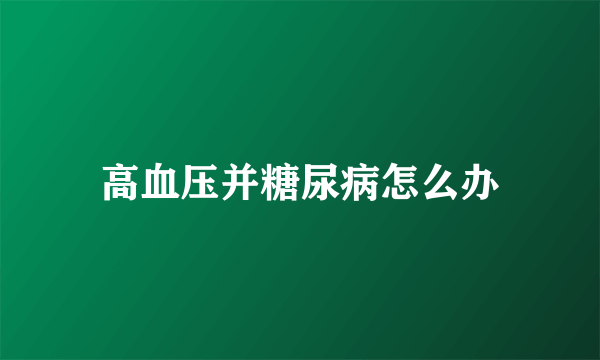 高血压并糖尿病怎么办